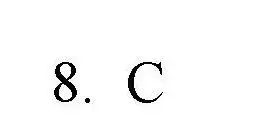 8. C